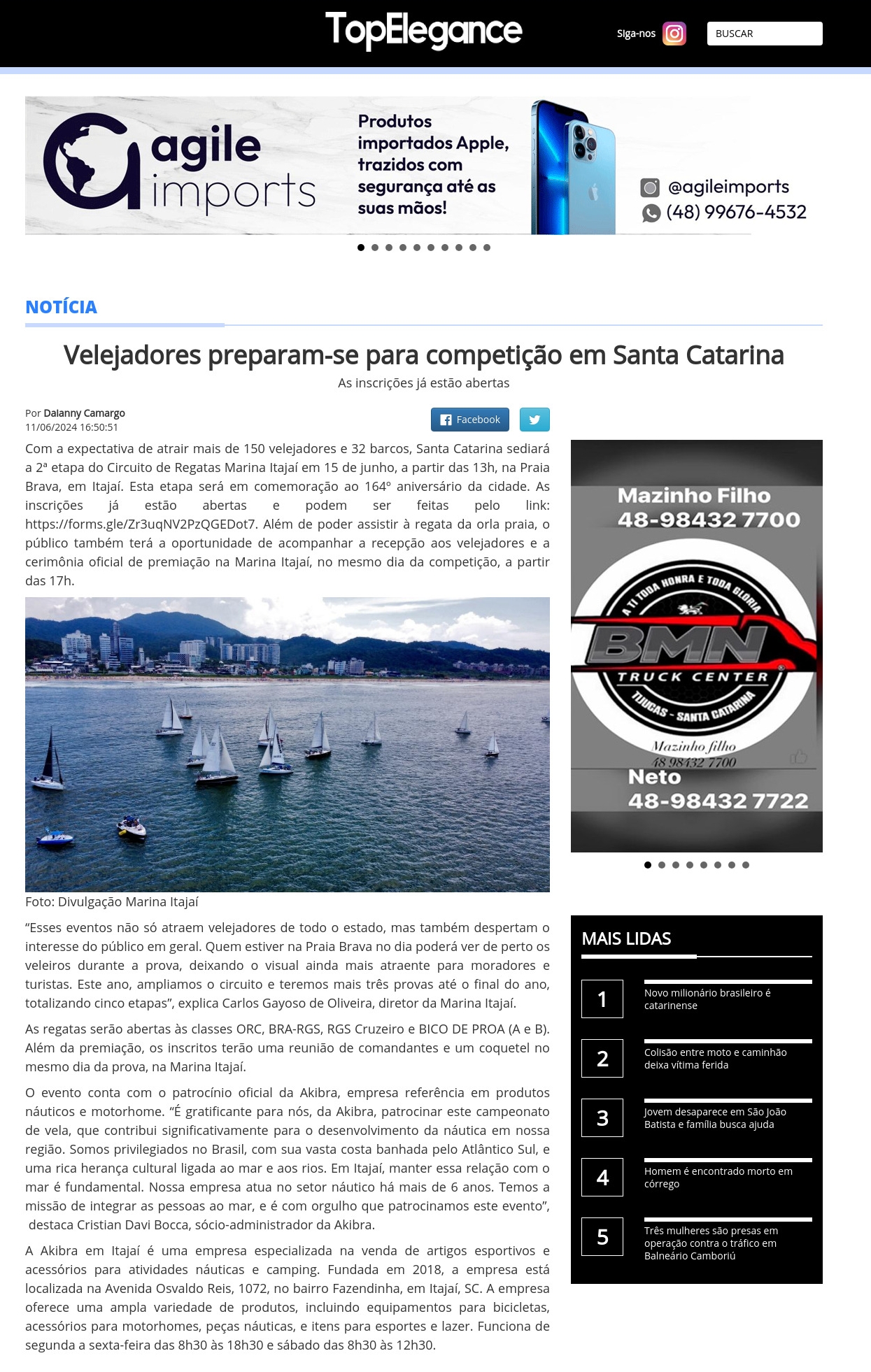 TopElegance

Siga-nos

BUSCAR

agile imports

Produtos importados Apple, trazidos com segurança até as suas mãos!

@agileimports
(48) 99676-4532

NOTÍCIA

Velejadores preparam-se para competição em Santa Catarina

As inscrições já estão abertas

Por Daianny Camargo
11/06/2024 16:50:51

Facebook

Com a expectativa de atrair mais de 150 velejadores e 32 barcos, Santa Catarina sediará a 2ª etapa do Circuito de Regatas Marina Itajaí em 15 de junho, a partir das 13h, na Praia Brava, em Itajaí. Esta etapa será em comemoração ao 164º aniversário da cidade. As inscrições já estão abertas e podem ser feitas pelo link: https://forms.gle/Zr3uqNV2PzQGEDot7. Além de poder assistir à regata da orla praia, o público também terá a oportunidade de acompanhar a recepção aos velejadores e a cerimônia oficial de premiação na Marina Itajaí, no mesmo dia da competição, a partir das 17h.

Foto: Divulgação Marina Itajaí

“Esses eventos não só atraem velejadores de todo o estado, mas também despertam o interesse do público em geral. Quem estiver na Praia Brava no dia poderá ver de perto os veleiros durante a prova, deixando o visual ainda mais atraente para moradores e turistas. Este ano, ampliamos o circuito e teremos mais três provas até o final do ano, totalizando cinco etapas”, explica Carlos Gayoso de Oliveira, diretor da Marina Itajaí.

As regatas serão abertas às classes ORC, BRA-RGS, RGS Cruzeiro e BICO DE PROA (A e B). Além da premiação, os inscritos terão uma reunião de comandantes e um coquetel no mesmo dia da prova, na Marina Itajaí.

O evento conta com o patrocínio oficial da Akibra, empresa referência em produtos náuticos e motorhome. “É gratificante para nós, da Akibra, patrocinar este campeonato de vela, que contribui significativamente para o desenvolvimento da náutica em nossa região. Somos privilegiados no Brasil, com sua vasta costa banhada pelo Atlântico Sul, e uma rica herança cultural ligada ao mar e aos rios. Em Itajaí, manter essa relação com o mar é fundamental. Nossa empresa atua no setor náutico há mais de 6 anos. Temos a missão de integrar as pessoas ao mar, e é com orgulho que patrocinamos este evento”, destaca Cristian Davi Bocca, sócio-administrador da Akibra.

A Akibra em Itajaí é uma empresa especializada na venda de artigos esportivos e acessórios para atividades náuticas e camping. Fundada em 2018, a empresa está localizada na Avenida Osvaldo Reis, 1072, no bairro Fazendinha, em Itajaí, SC. A empresa oferece uma ampla variedade de produtos, incluindo equipamentos para bicicletas, acessórios para motorhomes, peças náuticas, e itens para esportes e lazer. Funciona de segunda a sexta-feira das 8h30 às 18h30 e sábado das 8h30 às 12h30.

Mazinho Filho
48-98432 7700
A TI TODA HONRA E TODA GLORIA
BMN
TRUCK CENTER
TIJUCAS - SANTA CATARINA
Mazinho filho
48 98432 7700
Neto
48-98432 7722

MAIS LIDAS

1 Novo milionário brasileiro é catarinense

2 Colisão entre moto e caminhão deixa vítima ferida

3 Jovem desaparece em São João Batista e família busca ajuda

4 Homem é encontrado morto em córrego

5 Três mulheres são presas em operação contra o tráfico em Balneário Camboriú